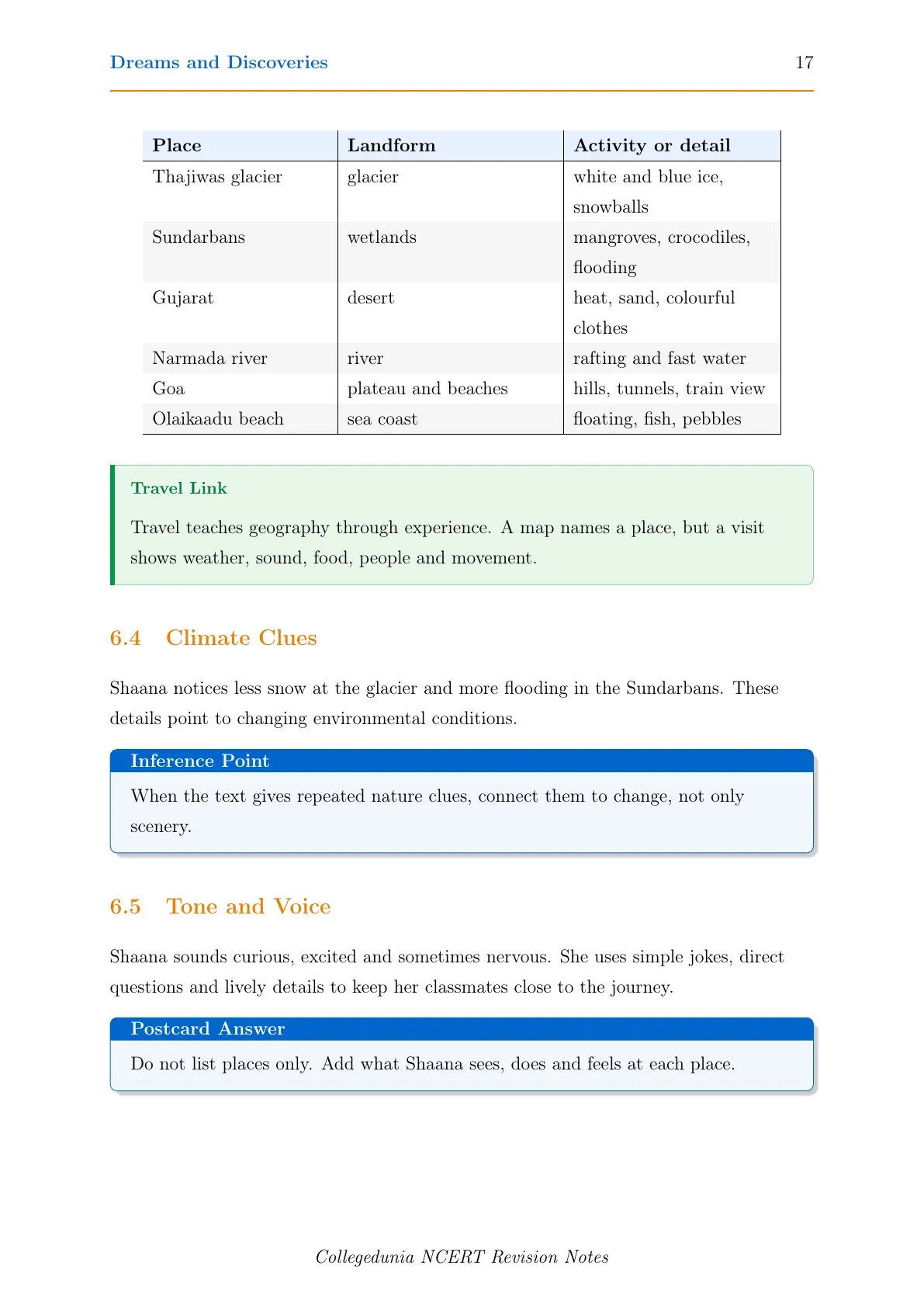 Dreams and Discoveries 17

| Place | Landform | Activity or detail |
|---|---|---|
| Thajiwas glacier | glacier | white and blue ice, snowballs |
| Sundarbans | wetlands | mangroves, crocodiles, flooding |
| Gujarat | desert | heat, sand, colourful clothes |
| Narmada river | river | rafting and fast water |
| Goa | plateau and beaches | hills, tunnels, train view |
| Olaikaadu beach | sea coast | floating, fish, pebbles |

Travel Link

Travel teaches geography through experience. A map names a place, but a visit shows weather, sound, food, people and movement.

6.4 Climate Clues

Shaana notices less snow at the glacier and more flooding in the Sundarbans. These details point to changing environmental conditions.

Inference Point

When the text gives repeated nature clues, connect them to change, not only scenery.

6.5 Tone and Voice

Shaana sounds curious, excited and sometimes nervous. She uses simple jokes, direct questions and lively details to keep her classmates close to the journey.

Postcard Answer

Do not list places only. Add what Shaana sees, does and feels at each place.

Collegedunia NCERT Revision Notes